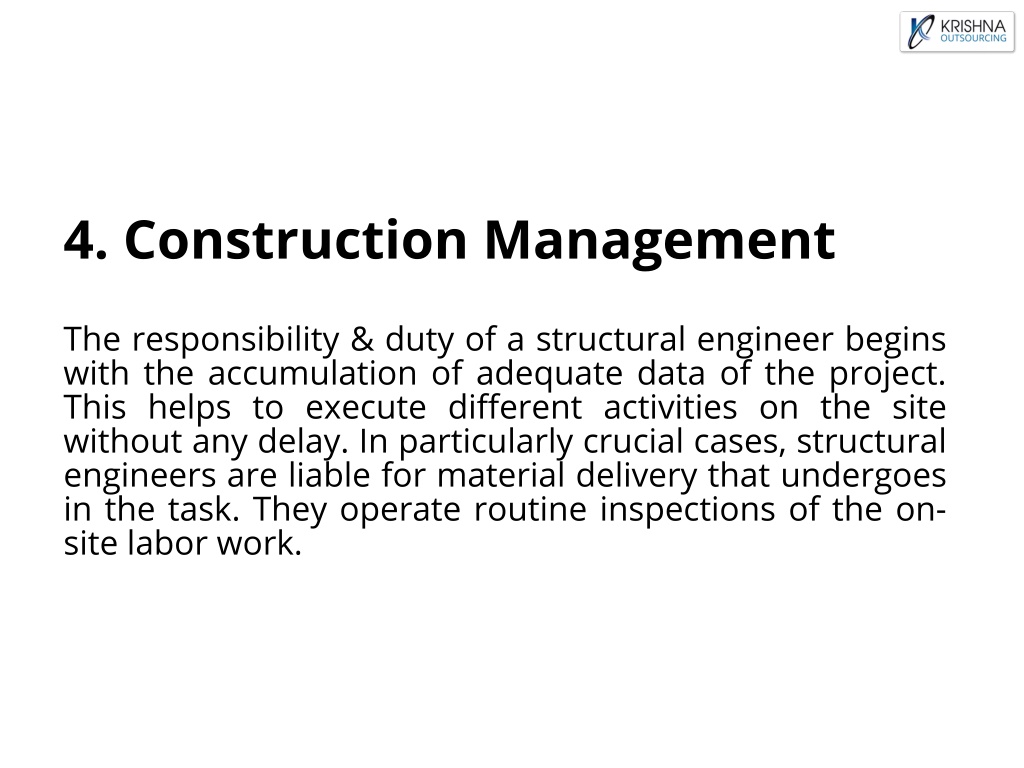 KRISHNA OUTSOURCING

4. Construction Management

The responsibility & duty of a structural engineer begins with the accumulation of adequate data of the project. This helps to execute different activities on the site without any delay. In particularly crucial cases, structural engineers are liable for material delivery that undergoes in the task. They operate routine inspections of the on-site labor work.